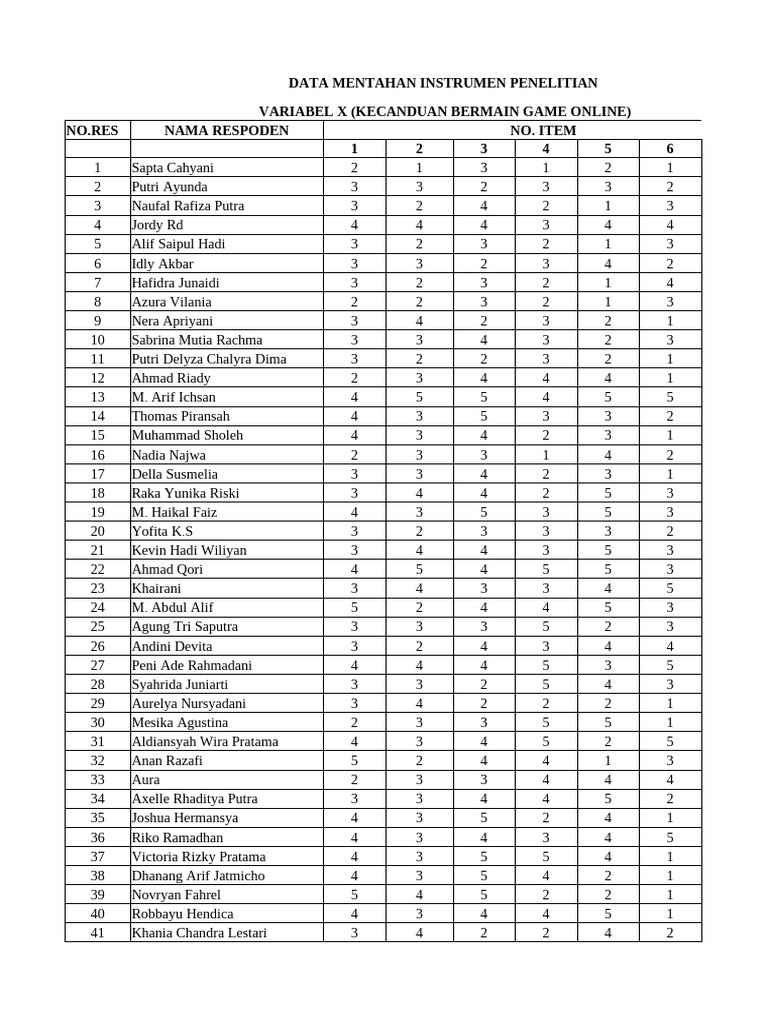 DATA MENTAHAN INSTRUMEN PENELITIAN

VARIABEL X (KECANDUAN BERMAIN GAME ONLINE)

| NO.RES | NAMA RESPODEN | NO. ITEM | | | | | |
|---|---|---|---|---|---|---|---|
| | | 1 | 2 | 3 | 4 | 5 | 6 |
| 1 | Sapta Cahyani | 2 | 1 | 3 | 1 | 2 | 1 |
| 2 | Putri Ayunda | 3 | 3 | 2 | 3 | 3 | 2 |
| 3 | Naufal Rafiza Putra | 3 | 2 | 4 | 2 | 1 | 3 |
| 4 | Jordy Rd | 4 | 4 | 4 | 3 | 4 | 4 |
| 5 | Alif Saipul Hadi | 3 | 2 | 3 | 2 | 1 | 3 |
| 6 | Idly Akbar | 3 | 3 | 2 | 3 | 4 | 2 |
| 7 | Hafidra Junaidi | 3 | 2 | 3 | 2 | 1 | 4 |
| 8 | Azura Vilania | 2 | 2 | 3 | 2 | 1 | 3 |
| 9 | Nera Apriyani | 3 | 4 | 2 | 3 | 2 | 1 |
| 10 | Sabrina Mutia Rachma | 3 | 3 | 4 | 3 | 2 | 3 |
| 11 | Putri Delyza Chalyra Dima | 3 | 2 | 2 | 3 | 2 | 1 |
| 12 | Ahmad Riady | 2 | 3 | 4 | 4 | 4 | 1 |
| 13 | M. Arif Ichsan | 4 | 5 | 5 | 4 | 5 | 5 |
| 14 | Thomas Piransah | 4 | 3 | 5 | 3 | 3 | 2 |
| 15 | Muhammad Sholeh | 4 | 3 | 4 | 2 | 3 | 1 |
| 16 | Nadia Najwa | 2 | 3 | 3 | 1 | 4 | 2 |
| 17 | Della Susmelia | 3 | 3 | 4 | 2 | 3 | 1 |
| 18 | Raka Yunika Riski | 3 | 4 | 4 | 2 | 5 | 3 |
| 19 | M. Haikal Faiz | 4 | 3 | 5 | 3 | 5 | 3 |
| 20 | Yofita K.S | 3 | 2 | 3 | 3 | 3 | 2 |
| 21 | Kevin Hadi Wiliyan | 3 | 4 | 4 | 3 | 5 | 3 |
| 22 | Ahmad Qori | 4 | 5 | 4 | 5 | 5 | 3 |
| 23 | Khairani | 3 | 4 | 3 | 3 | 4 | 5 |
| 24 | M. Abdul Alif | 5 | 2 | 4 | 4 | 5 | 3 |
| 25 | Agung Tri Saputra | 3 | 3 | 3 | 5 | 2 | 3 |
| 26 | Andini Devita | 3 | 2 | 4 | 3 | 4 | 4 |
| 27 | Peni Ade Rahmadani | 4 | 4 | 4 | 5 | 3 | 5 |
| 28 | Syahrida Juniarti | 3 | 3 | 2 | 5 | 4 | 3 |
| 29 | Aurelya Nursyadani | 3 | 4 | 2 | 2 | 2 | 1 |
| 30 | Mesika Agustina | 2 | 3 | 3 | 5 | 5 | 1 |
| 31 | Aldiansyah Wira Pratama | 4 | 3 | 4 | 5 | 2 | 5 |
| 32 | Anan Razafi | 5 | 2 | 4 | 4 | 1 | 3 |
| 33 | Aura | 2 | 3 | 3 | 4 | 4 | 4 |
| 34 | Axelle Rhaditya Putra | 3 | 3 | 4 | 4 | 5 | 2 |
| 35 | Joshua Hermansya | 4 | 3 | 5 | 2 | 4 | 1 |
| 36 | Riko Ramadhan | 4 | 3 | 4 | 3 | 4 | 5 |
| 37 | Victoria Rizky Pratama | 4 | 3 | 5 | 5 | 4 | 1 |
| 38 | Dhanang Arif Jatmicho | 4 | 3 | 5 | 4 | 2 | 1 |
| 39 | Novryan Fahrel | 5 | 4 | 5 | 2 | 2 | 1 |
| 40 | Robbayu Hendica | 4 | 3 | 4 | 4 | 5 | 1 |
| 41 | Khania Chandra Lestari | 3 | 4 | 2 | 2 | 4 | 2 |